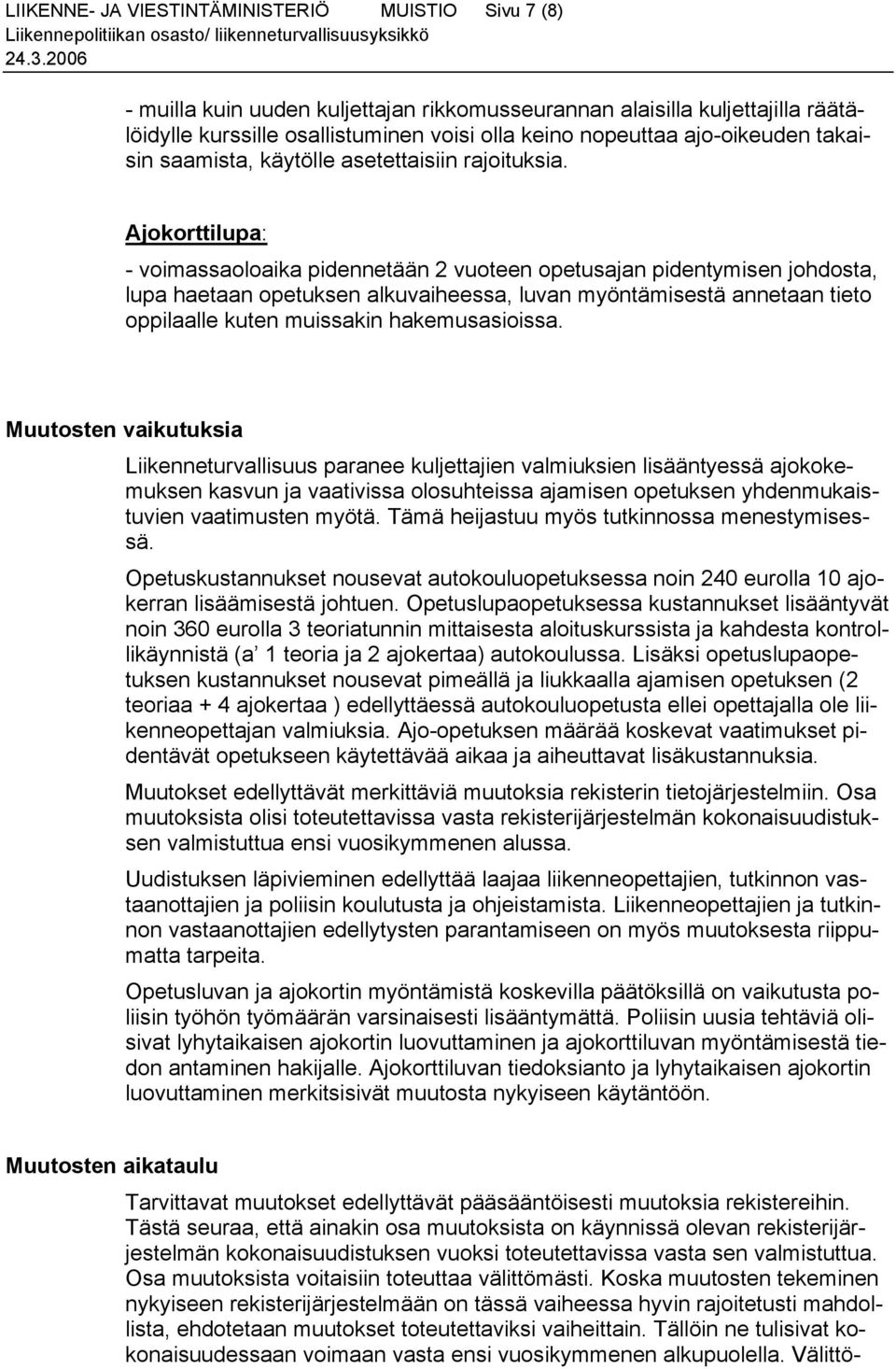 LIIKENNE- JA VIESTINTÄMINISTERIÖ MUISTIO Sivu 7 (8)
Liikennepolitiikan osasto/ liikenneturvallisuusyksikkö
24.3.2006

- muilla kuin uuden kuljettajan rikkomusseurannan alaisilla kuljettajilla räätälöidylle kurssille osallistuminen voisi olla keino nopeuttaa ajo-oikeuden takaisin saamista, käytölle asetettaisiin rajoituksia.

Ajokorttilupa:

- voimassaoloaika pidennetään 2 vuoteen opetusajan pidentymisen johdosta, lupa haetaan opetuksen alkuvaiheessa, luvan myöntämisestä annetaan tieto oppilaalle kuten muissakin hakemusasioissa.

Muutosten vaikutuksia

Liikenneturvallisuus paranee kuljettajien valmiuksien lisääntyessä ajokokemuksen kasvun ja vaativissa olosuhteissa ajamisen opetuksen yhdenmukaistuvien vaatimusten myötä. Tämä heijastuu myös tutkinnossa menestymisessä.

Opetuskustannukset nousevat autokouluopetuksessa noin 240 eurolla 10 ajokerran lisäämisestä johtuen. Opetuslupaopetuksessa kustannukset lisääntyvät noin 360 eurolla 3 teoriatunnin mittaisesta aloituskurssista ja kahdesta kontrollikäynnistä (a’ 1 teoria ja 2 ajokertaa) autokoulussa. Lisäksi opetuslupaopetuksen kustannukset nousevat pimeällä ja liukkaalla ajamisen opetuksen (2 teoriaa + 4 ajokertaa ) edellyttäessä autokouluopetusta ellei opettajalla ole liikenneopettajan valmiuksia. Ajo-opetuksen määrää koskevat vaatimukset pidentävät opetukseen käytettävää aikaa ja aiheuttavat lisäkustannuksia.

Muutokset edellyttävät merkittäviä muutoksia rekisterin tietojärjestelmiin. Osa muutoksista olisi toteutettavissa vasta rekisterijärjestelmän kokonaisuudistuksen valmistuttua ensi vuosikymmenen alussa.

Uudistuksen läpivieminen edellyttää laajaa liikenneopettajien, tutkinnon vastaanottajien ja poliisin koulutusta ja ohjeistamista. Liikenneopettajien ja tutkinnon vastaanottajien edellytysten parantamiseen on myös muutoksesta riippumatta tarpeita.

Opetusluvan ja ajokortin myöntämistä koskevilla päätöksillä on vaikutusta poliisin työhön työmäärän varsinaisesti lisääntymättä. Poliisin uusia tehtäviä olisivat lyhytaikaisen ajokortin luovuttaminen ja ajokorttiluvan myöntämisestä tiedon antaminen hakijalle. Ajokorttiluvan tiedoksianto ja lyhytaikaisen ajokortin luovuttaminen merkitsisivät muutosta nykyiseen käytäntöön.

Muutosten aikataulu

Tarvittavat muutokset edellyttävät pääsääntöisesti muutoksia rekistereihin. Tästä seuraa, että ainakin osa muutoksista on käynnissä olevan rekisterijärjestelmän kokonaisuudistuksen vuoksi toteutettavissa vasta sen valmistuttua. Osa muutoksista voitaisiin toteuttaa välittömästi. Koska muutosten tekeminen nykyiseen rekisterijärjestelmään on tässä vaiheessa hyvin rajoitetusti mahdollista, ehdotetaan muutokset toteutettaviksi vaiheittain. Tällöin ne tulisivat kokonaisuudessaan voimaan vasta ensi vuosikymmenen alkupuolella. Välittö-